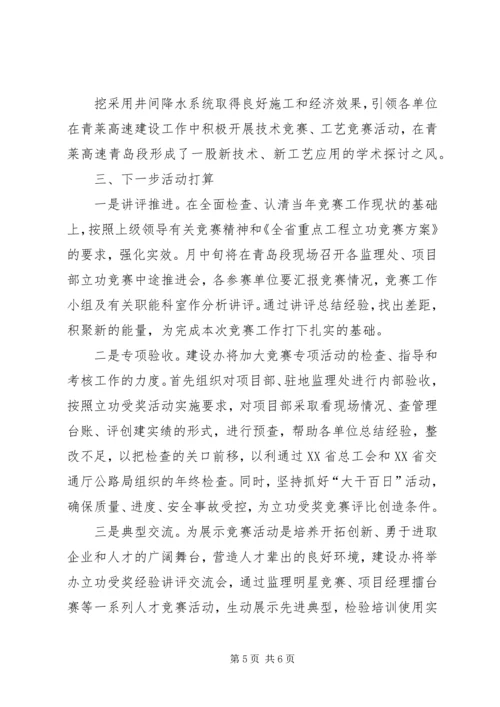 挖采用井间降水系统取得良好施工和经济效果，引领各单位在青莱高速建设工作中积极开展技术竞赛、工艺竞赛活动，在青莱高速青岛段形成了一股新技术、新工艺应用的学术探讨之风。

三、下一步活动打算

一是讲评推进。在全面检查、认清当年竞赛工作现状的基础上，按照上级领导有关竞赛精神和《全省重点工程立功竞赛方案》的要求，强化实效。月中旬将在青岛段现场召开各监理处、项目部立功竞赛中途推进会，各参赛单位要汇报竞赛情况，竞赛工作小组及有关职能科室作分析讲评。通过讲评总结经验，找出差距，积聚新的能量，为完成本次竞赛工作打下扎实的基础。

二是专项验收。建设办将加大竞赛专项活动的检查、指导和考核工作的力度。首先组织对项目部、驻地监理处进行内部验收，按照立功受奖活动实施要求，对项目部采取看现场情况、查管理台账、评创建实绩的形式，进行预查，帮助各单位总结经验，整改不足，以把检查的关口前移，以利通过XX省总工会和XX省交通厅公路局组织的年终检查。同时，坚持抓好“大干百日”活动，确保质量、进度、安全事故受控，为立功受奖竞赛评比创造条件。

三是典型交流。为展示竞赛活动是培养开拓创新、勇于进取企业和人才的广阔舞台，营造人才辈出的良好环境，建设办将举办立功受奖经验讲评交流会，通过监理明星竞赛、项目经理擂台赛等一系列人才竞赛活动，生动展示先进典型，检验培训使用实

第5页 共6页